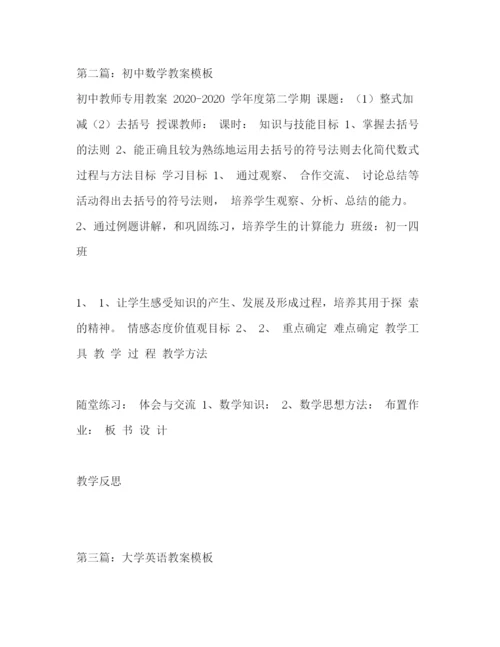 第二篇：初中数学教案模板

初中教师专用教案 2020-2020 学年度第二学期 课题：（1）整式加减（2）去括号 授课教师： 课时： 知识与技能目标 1、掌握去括号的法则 2、能正确且较为熟练地运用去括号的符号法则去化简代数式 过程与方法目标 学习目标 1、 通过观察、 合作交流、 讨论总结等活动得出去括号的符号法则， 培养学生观察、分析、总结的能力。 2、通过例题讲解，和巩固练习，培养学生的计算能力 班级：初一四班

1、 1、让学生感受知识的产生、发展及形成过程，培养其用于探 索的精神。 情感态度价值观目标 2、 2、 重点确定 难点确定 教学工具 教 学 过 程 教学方法

随堂练习： 体会与交流 1、数学知识： 2、数学思想方法： 布置作业： 板 书 设 计

教学反思

第三篇：大学英语教案模板